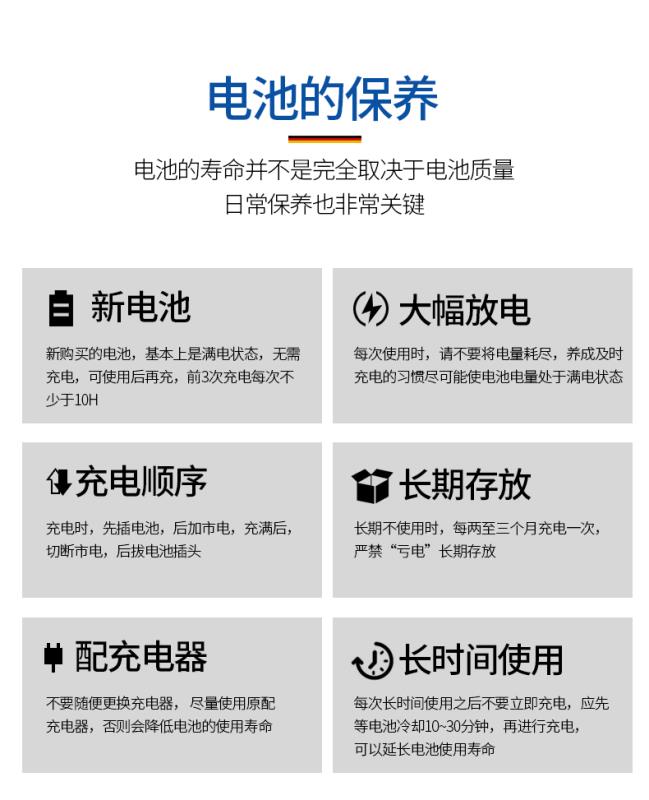 电池的保养

电池的寿命并不是完全取决于电池质量
日常保养也非常关键

新电池

新购买的电池，基本上是满电状态，无需充电，可使用后再充，前3次充电每次不少于10H

大幅放电

每次使用时，请不要将电量耗尽，养成及时充电的习惯尽可能使电池电量处于满电状态

充电顺序

充电时，先插电池，后加市电，充满后，切断市电，后拔电池插头

长期存放

长期不使用时，每两至三个月充电一次，严禁“亏电”长期存放

配充电器

不要随便更换充电器，尽量使用原配充电器，否则会降低电池的使用寿命

长时间使用

每次长时间使用之后不要立即充电，应先等电池冷却10~30分钟，再进行充电，可以延长电池使用寿命